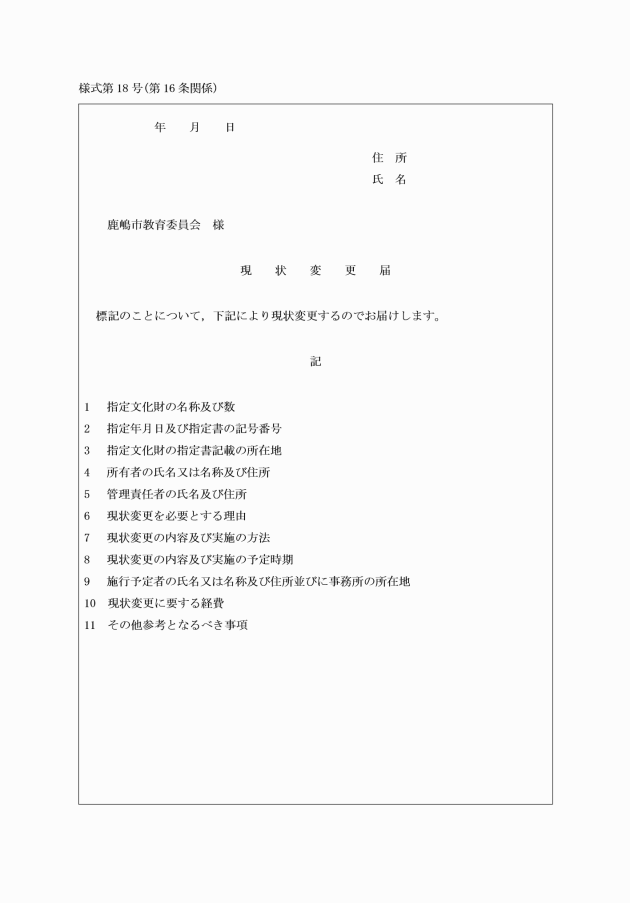 様式第18号(第16条関係)

年　月　日

住　所
氏　名

鹿嶋市教育委員会　様

現　状　変　更　届

標記のことについて，下記により現状変更するのでお届けします。

記

1　指定文化財の名称及び数
2　指定年月日及び指定書の記号番号
3　指定文化財の指定書記載の所在地
4　所有者の氏名又は名称及び住所
5　管理責任者の氏名及び住所
6　現状変更を必要とする理由
7　現状変更の内容及び実施の方法
8　現状変更の内容及び実施の予定時期
9　施行予定者の氏名又は名称及び住所並びに事務所の所在地
10　現状変更に要する経費
11　その他参考となるべき事項